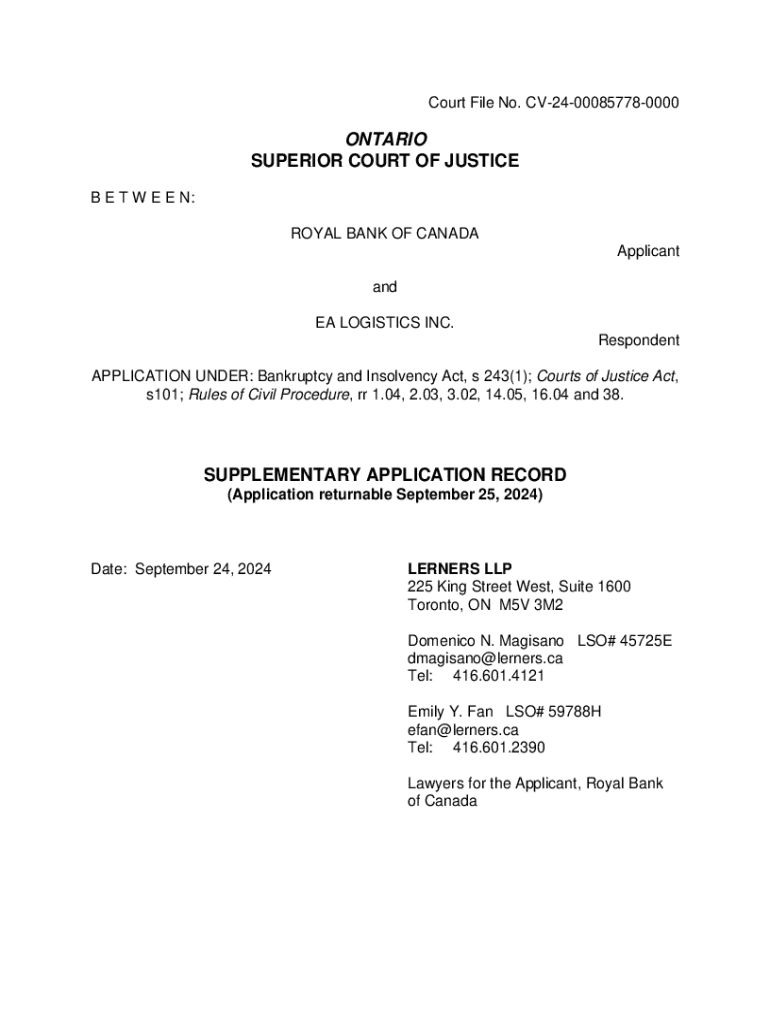 Court File No. CV-24-00085778-0000

ONTARIO
SUPERIOR COURT OF JUSTICE

B E T W E E N:

ROYAL BANK OF CANADA
Applicant

and

EA LOGISTICS INC.
Respondent

APPLICATION UNDER: Bankruptcy and Insolvency Act, s 243(1); Courts of Justice Act, s101; Rules of Civil Procedure, rr 1.04, 2.03, 3.02, 14.05, 16.04 and 38.

SUPPLEMENTARY APPLICATION RECORD
(Application returnable September 25, 2024)

Date: September 24, 2024

LERNERS LLP
225 King Street West, Suite 1600
Toronto, ON M5V 3M2

Domenico N. Magisano LSO# 45725E
dmagisano@lerners.ca
Tel: 416.601.4121

Emily Y. Fan LSO# 59788H
efan@lerners.ca
Tel: 416.601.2390

Lawyers for the Applicant, Royal Bank of Canada